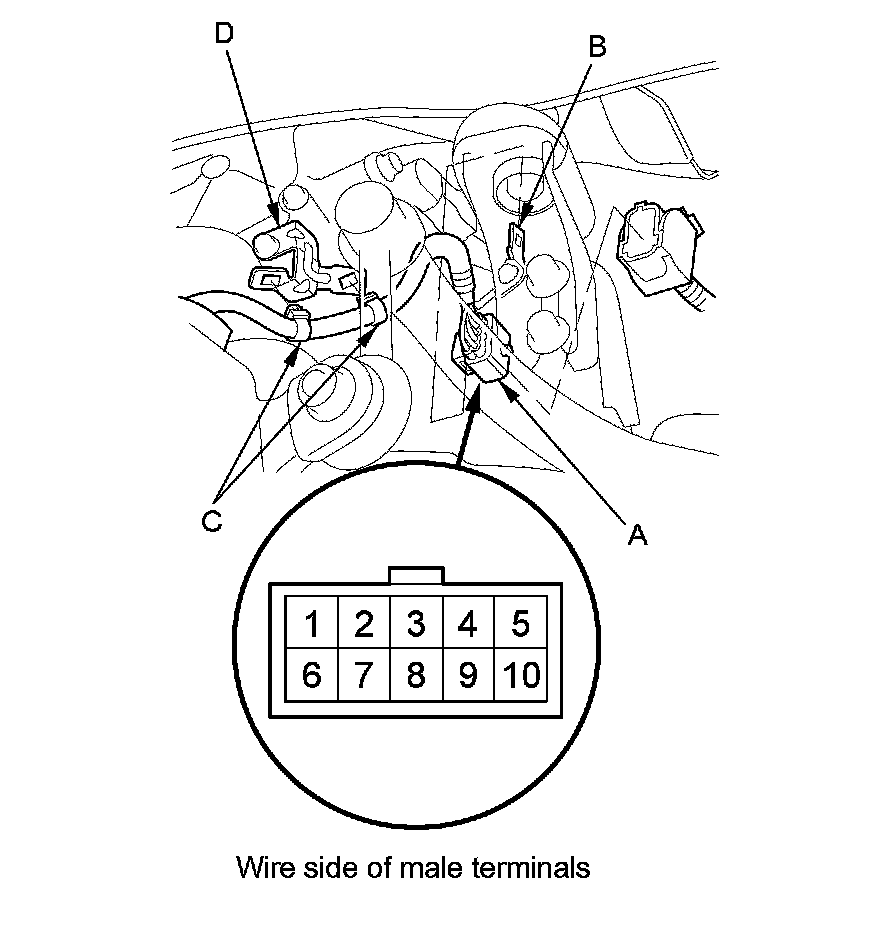 D

B

C

A

| 1 | 2 | 3 | 4 | 5 |
|---|---|---|---|---|
| 6 | 7 | 8 | 9 | 10 |

Wire side of male terminals